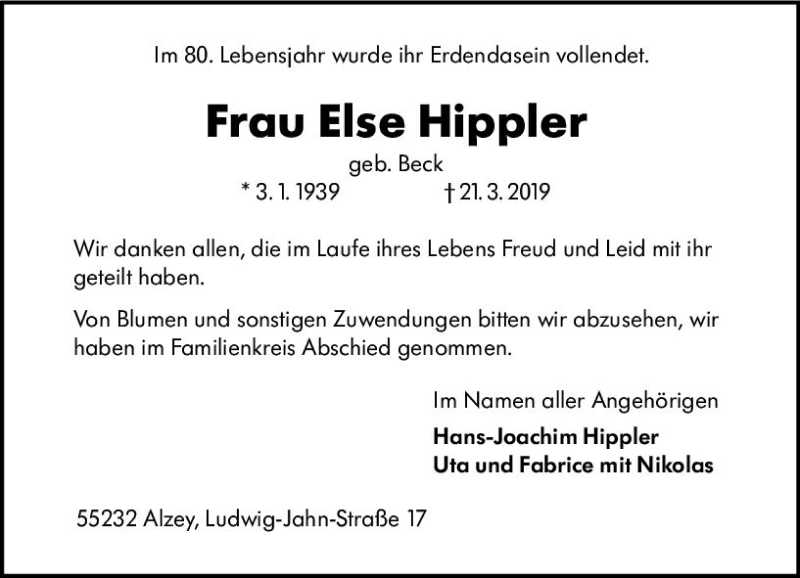 Im 80. Lebensjahr wurde ihr Erdendasein vollendet.

Frau Else Hippler

geb. Beck

* 3. 1. 1939 † 21. 3. 2019

Wir danken allen, die im Laufe ihres Lebens Freud und Leid mit ihr geteilt haben.

Von Blumen und sonstigen Zuwendungen bitten wir abzusehen, wir haben im Familienkreis Abschied genommen.

Im Namen aller Angehörigen
Hans-Joachim Hippler
Uta und Fabrice mit Nikolas

55232 Alzey, Ludwig-Jahn-Straße 17